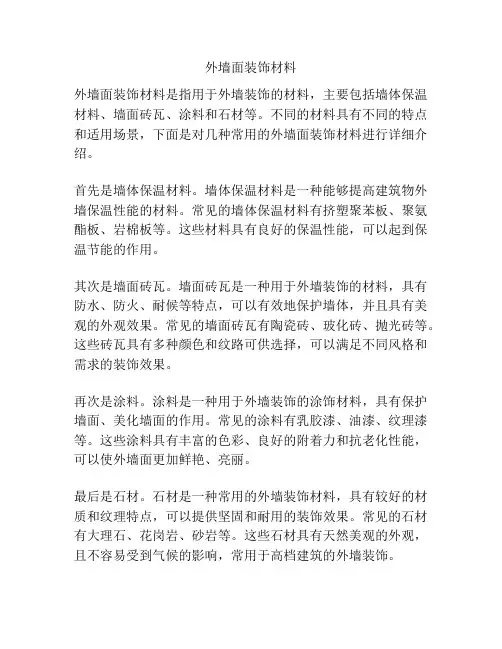 外墙面装饰材料

外墙面装饰材料是指用于外墙装饰的材料，主要包括墙体保温材料、墙面砖瓦、涂料和石材等。不同的材料具有不同的特点和适用场景，下面是对几种常用的外墙面装饰材料进行详细介绍。

首先是墙体保温材料。墙体保温材料是一种能够提高建筑物外墙保温性能的材料。常见的墙体保温材料有挤塑聚苯板、聚氨酯板、岩棉板等。这些材料具有良好的保温性能，可以起到保温节能的作用。

其次是墙面砖瓦。墙面砖瓦是一种用于外墙装饰的材料，具有防水、防火、耐候等特点，可以有效地保护墙体，并且具有美观的外观效果。常见的墙面砖瓦有陶瓷砖、玻化砖、抛光砖等。这些砖瓦具有多种颜色和纹路可供选择，可以满足不同风格和需求的装饰效果。

再次是涂料。涂料是一种用于外墙装饰的涂饰材料，具有保护墙面、美化墙面的作用。常见的涂料有乳胶漆、油漆、纹理漆等。这些涂料具有丰富的色彩、良好的附着力和抗老化性能，可以使外墙面更加鲜艳、亮丽。

最后是石材。石材是一种常用的外墙装饰材料，具有较好的材质和纹理特点，可以提供坚固和耐用的装饰效果。常见的石材有大理石、花岗岩、砂岩等。这些石材具有天然美观的外观，且不容易受到气候的影响，常用于高档建筑的外墙装饰。